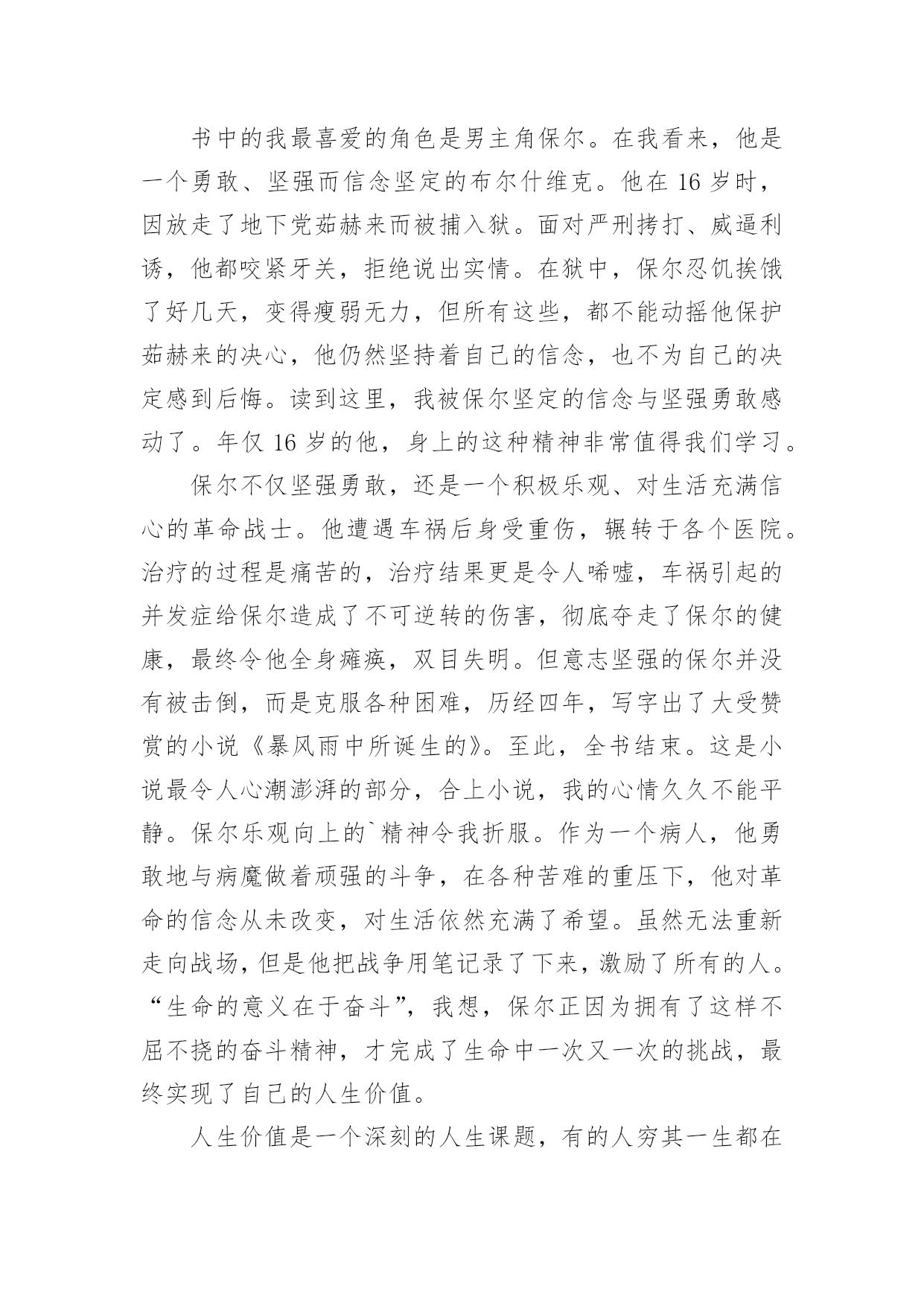 书中的我最喜爱的角色是男主角保尔。在我看来，他是一个勇敢、坚强而信念坚定的布尔什维克。他在 16 岁时，因放走了地下党茹赫来而被捕入狱。面对严刑拷打、威逼利诱，他都咬紧牙关，拒绝说出实情。在狱中，保尔忍饥挨饿了好几天，变得瘦弱无力，但所有这些，都不能动摇他保护茹赫来的决心，他仍然坚持着自己的信念，也不为自己的决定感到后悔。读到这里，我被保尔坚定的信念与坚强勇敢感动了。年仅 16 岁的他，身上的这种精神非常值得我们学习。

保尔不仅坚强勇敢，还是一个积极乐观、对生活充满信心的革命战士。他遭遇车祸后身受重伤，辗转于各个医院。治疗的过程是痛苦的，治疗结果更是令人唏嘘，车祸引起的并发症给保尔造成了不可逆转的伤害，彻底夺走了保尔的健康，最终令他全身瘫痪，双目失明。但意志坚强的保尔并没有被击倒，而是克服各种困难，历经四年，写字出了大受赞赏的小说《暴风雨中所诞生的》。至此，全书结束。这是小说最令人心潮澎湃的部分，合上小说，我的心情久久不能平静。保尔乐观向上的`精神令我折服。作为一个病人，他勇敢地与病魔做着顽强的斗争，在各种苦难的重压下，他对革命的信念从未改变，对生活依然充满了希望。虽然无法重新走向战场，但是他把战争用笔记录了下来，激励了所有的人。“生命的意义在于奋斗”，我想，保尔正因为拥有了这样不屈不挠的奋斗精神，才完成了生命中一次又一次的挑战，最终实现了自己的人生价值。

人生价值是一个深刻的人生课题，有的人穷其一生都在